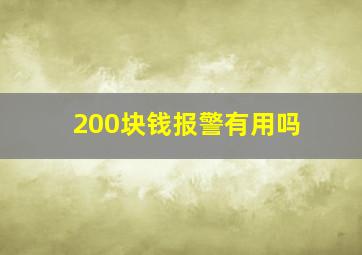 200块钱报警有用吗